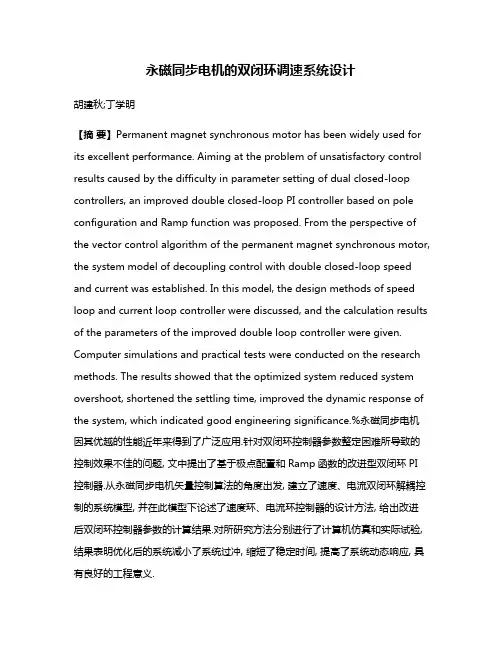 永磁同步电机的双闭环调速系统设计

胡建秋;丁学明

【摘 要】Permanent magnet synchronous motor has been widely used for its excellent performance. Aiming at the problem of unsatisfactory control results caused by the difficulty in parameter setting of dual closed-loop controllers, an improved double closed-loop PI controller based on pole configuration and Ramp function was proposed. From the perspective of the vector control algorithm of the permanent magnet synchronous motor, the system model of decoupling control with double closed-loop speed and current was established. In this model, the design methods of speed loop and current loop controller were discussed, and the calculation results of the parameters of the improved double loop controller were given. Computer simulations and practical tests were conducted on the research methods. The results showed that the optimized system reduced system overshoot, shortened the settling time, improved the dynamic response of the system, which indicated good engineering significance.%永磁同步电机因其优越的性能近年来得到了广泛应用.针对双闭环控制器参数整定困难所导致的控制效果不佳的问题, 文中提出了基于极点配置和 Ramp 函数的改进型双闭环 PI 控制器.从永磁同步电机矢量控制算法的角度出发, 建立了速度、电流双闭环解耦控制的系统模型, 并在此模型下论述了速度环、电流环控制器的设计方法, 给出改进后双闭环控制器参数的计算结果.对所研究方法分别进行了计算机仿真和实际试验, 结果表明优化后的系统减小了系统过冲, 缩短了稳定时间, 提高了系统动态响应, 具有良好的工程意义.